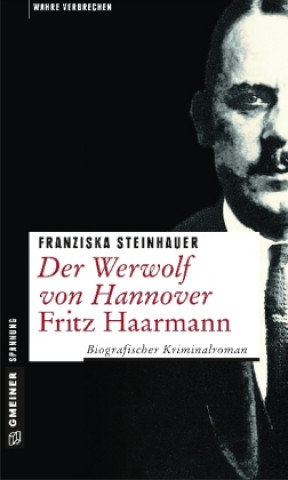 WAHRE VERBRECHEN

FRANZISKA STEINHAUER
Der Werwolf von Hannover
Fritz Haarmann

Biografischer Kriminalroman

GMEINER SPANNUNG